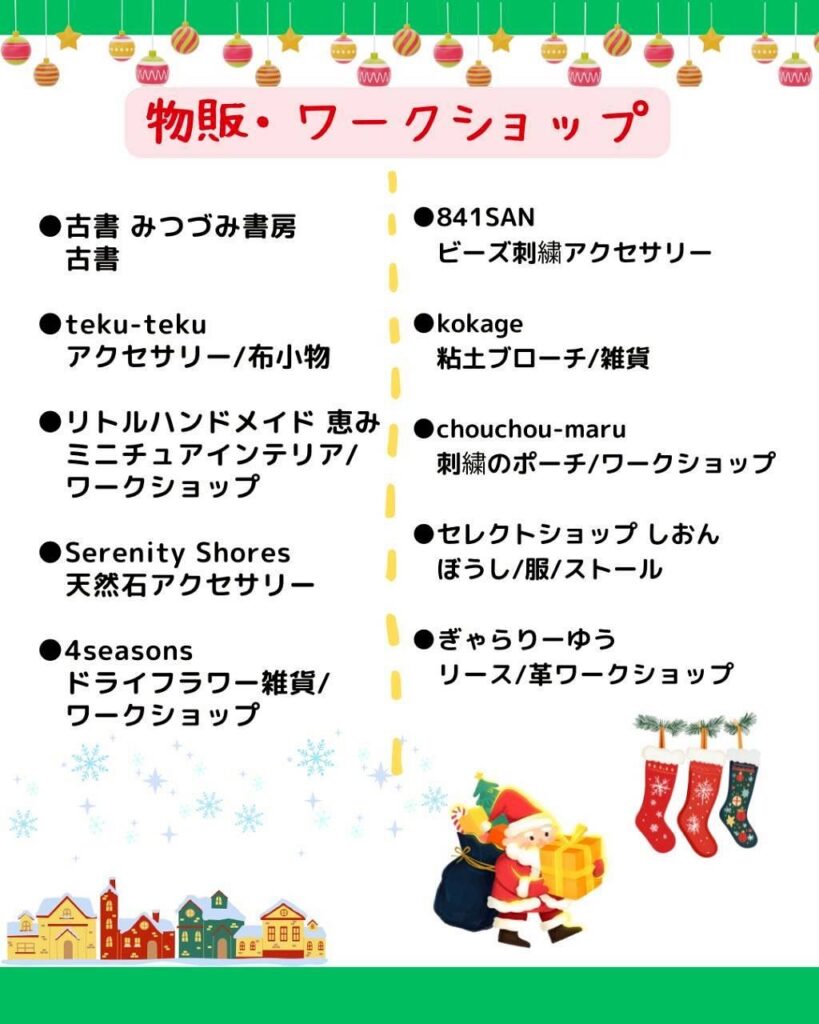 物販・ワークショップ

●古書 みつづみ書房
古書

●teku-teku
アクセサリー/布小物

●リトルハンドメイド 恵み
ミニチュアインテリア/
ワークショップ

●Serenity Shores
天然石アクセサリー

●4seasons
ドライフラワー雑貨/
ワークショップ

●841SAN
ビーズ刺繍アクセサリー

●kokage
粘土ブローチ/雑貨

●chouchou-maru
刺繍のポーチ/ワークショップ

●セレクトショップ しおん
ぼうし/服/ストール

●ぎゃらりーゆう
リース/革ワークショップ